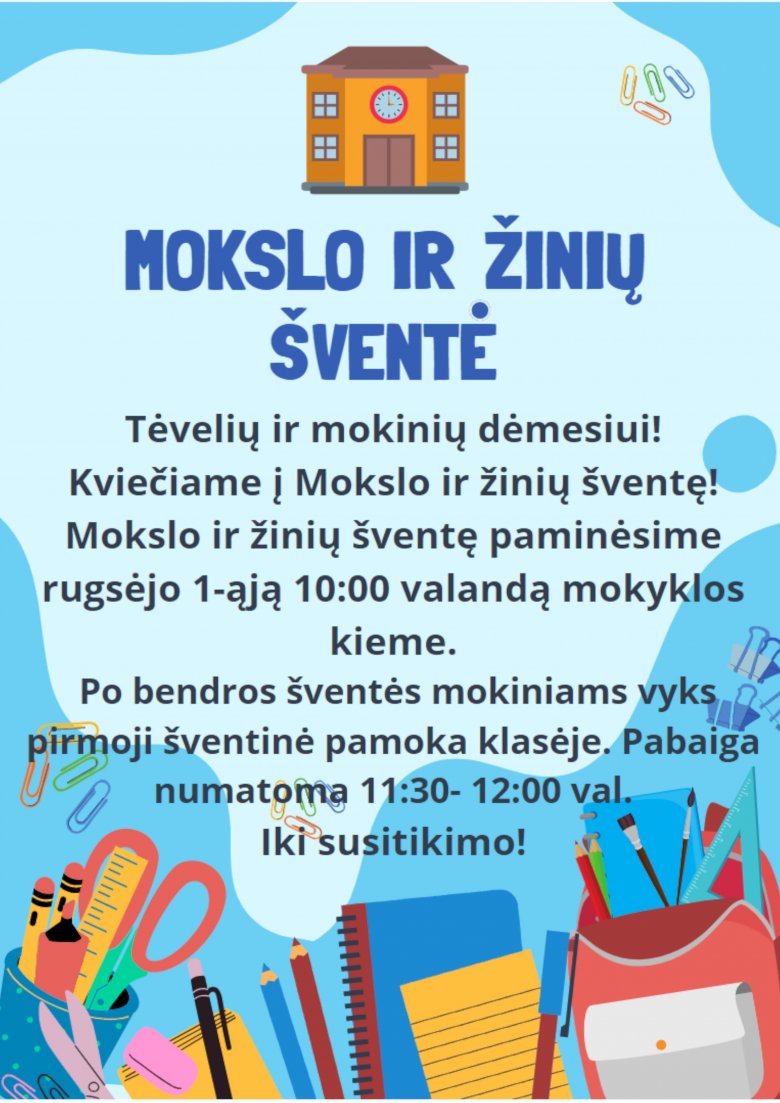 MOKSLO IR ŽINIŲ ŠVENTĖ

Tėvelių ir mokinių dėmesiui!
Kviečiame į Mokslo ir žinių šventę!
Mokslo ir žinių šventę paminėsime rugsėjo 1-ąją 10:00 valandą mokyklos kieme.
Po bendros šventės mokiniams vyks pirmoji šventinė pamoka klasėje. Pabaiga numatoma 11:30- 12:00 val.
Iki susitikimo!